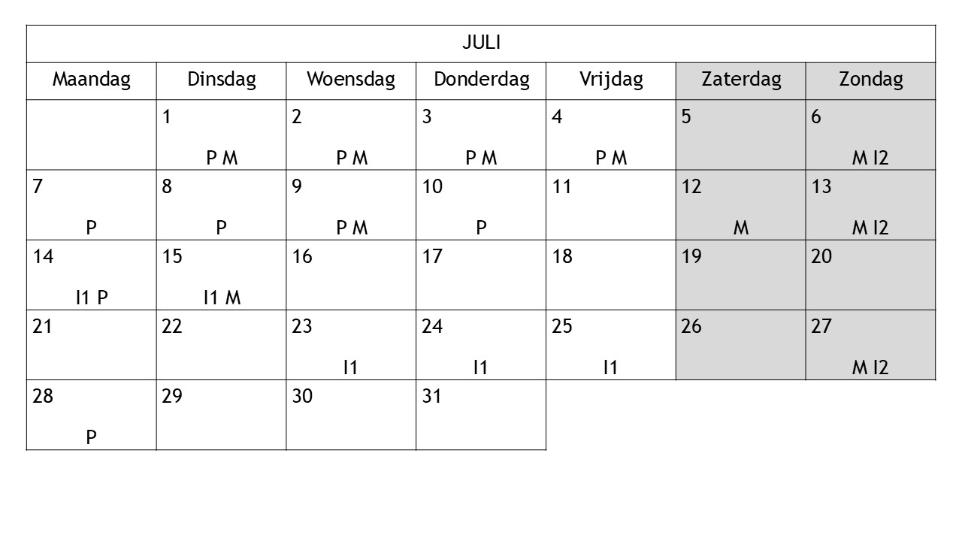 JULI

| Maandag | Dinsdag | Woensdag | Donderdag | Vrijdag | Zaterdag | Zondag |
|---|---|---|---|---|---|---|
| | 1 P M | 2 P M | 3 P M | 4 P M | 5 | 6 M I2 |
| 7 P | 8 P | 9 P M | 10 P | 11 | 12 M | 13 M I2 |
| 14 I1 P | 15 I1 M | 16 | 17 | 18 | 19 | 20 |
| 21 | 22 | 23 I1 | 24 I1 | 25 I1 | 26 | 27 M I2 |
| 28 P | 29 | 30 | 31 | | | |